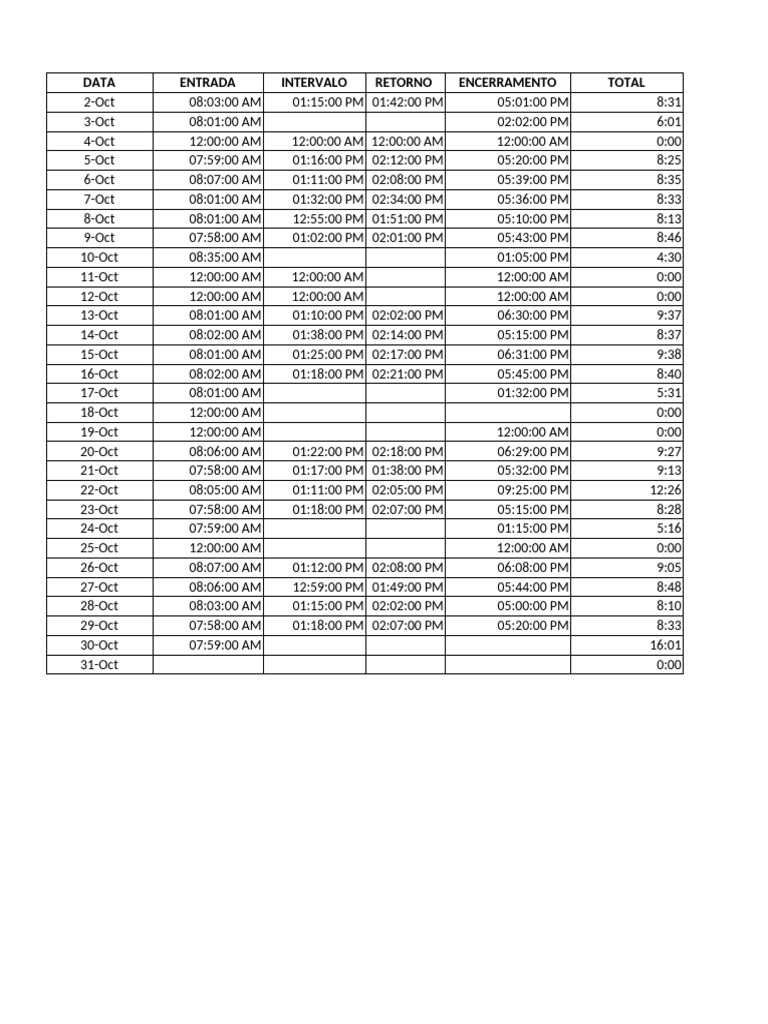 | DATA | ENTRADA | INTERVALO | RETORNO | ENCERRAMENTO | TOTAL |
|---|---|---|---|---|---|
| 2-Oct | 08:03:00 AM | 01:15:00 PM | 01:42:00 PM | 05:01:00 PM | 8:31 |
| 3-Oct | 08:01:00 AM | | | 02:02:00 PM | 6:01 |
| 4-Oct | 12:00:00 AM | 12:00:00 AM | 12:00:00 AM | 12:00:00 AM | 0:00 |
| 5-Oct | 07:59:00 AM | 01:16:00 PM | 02:12:00 PM | 05:20:00 PM | 8:25 |
| 6-Oct | 08:07:00 AM | 01:11:00 PM | 02:08:00 PM | 05:39:00 PM | 8:35 |
| 7-Oct | 08:01:00 AM | 01:32:00 PM | 02:34:00 PM | 05:36:00 PM | 8:33 |
| 8-Oct | 08:01:00 AM | 12:55:00 PM | 01:51:00 PM | 05:10:00 PM | 8:13 |
| 9-Oct | 07:58:00 AM | 01:02:00 PM | 02:01:00 PM | 05:43:00 PM | 8:46 |
| 10-Oct | 08:35:00 AM | | | 01:05:00 PM | 4:30 |
| 11-Oct | 12:00:00 AM | 12:00:00 AM | | 12:00:00 AM | 0:00 |
| 12-Oct | 12:00:00 AM | 12:00:00 AM | | 12:00:00 AM | 0:00 |
| 13-Oct | 08:01:00 AM | 01:10:00 PM | 02:02:00 PM | 06:30:00 PM | 9:37 |
| 14-Oct | 08:02:00 AM | 01:38:00 PM | 02:14:00 PM | 05:15:00 PM | 8:37 |
| 15-Oct | 08:01:00 AM | 01:25:00 PM | 02:17:00 PM | 06:31:00 PM | 9:38 |
| 16-Oct | 08:02:00 AM | 01:18:00 PM | 02:21:00 PM | 05:45:00 PM | 8:40 |
| 17-Oct | 08:01:00 AM | | | 01:32:00 PM | 5:31 |
| 18-Oct | 12:00:00 AM | | | | 0:00 |
| 19-Oct | 12:00:00 AM | | | 12:00:00 AM | 0:00 |
| 20-Oct | 08:06:00 AM | 01:22:00 PM | 02:18:00 PM | 06:29:00 PM | 9:27 |
| 21-Oct | 07:58:00 AM | 01:17:00 PM | 01:38:00 PM | 05:32:00 PM | 9:13 |
| 22-Oct | 08:05:00 AM | 01:11:00 PM | 02:05:00 PM | 09:25:00 PM | 12:26 |
| 23-Oct | 07:58:00 AM | 01:18:00 PM | 02:07:00 PM | 05:15:00 PM | 8:28 |
| 24-Oct | 07:59:00 AM | | | 01:15:00 PM | 5:16 |
| 25-Oct | 12:00:00 AM | | | 12:00:00 AM | 0:00 |
| 26-Oct | 08:07:00 AM | 01:12:00 PM | 02:08:00 PM | 06:08:00 PM | 9:05 |
| 27-Oct | 08:06:00 AM | 12:59:00 PM | 01:49:00 PM | 05:44:00 PM | 8:48 |
| 28-Oct | 08:03:00 AM | 01:15:00 PM | 02:02:00 PM | 05:00:00 PM | 8:10 |
| 29-Oct | 07:58:00 AM | 01:18:00 PM | 02:07:00 PM | 05:20:00 PM | 8:33 |
| 30-Oct | 07:59:00 AM | | | | 16:01 |
| 31-Oct | | | | | 0:00 |